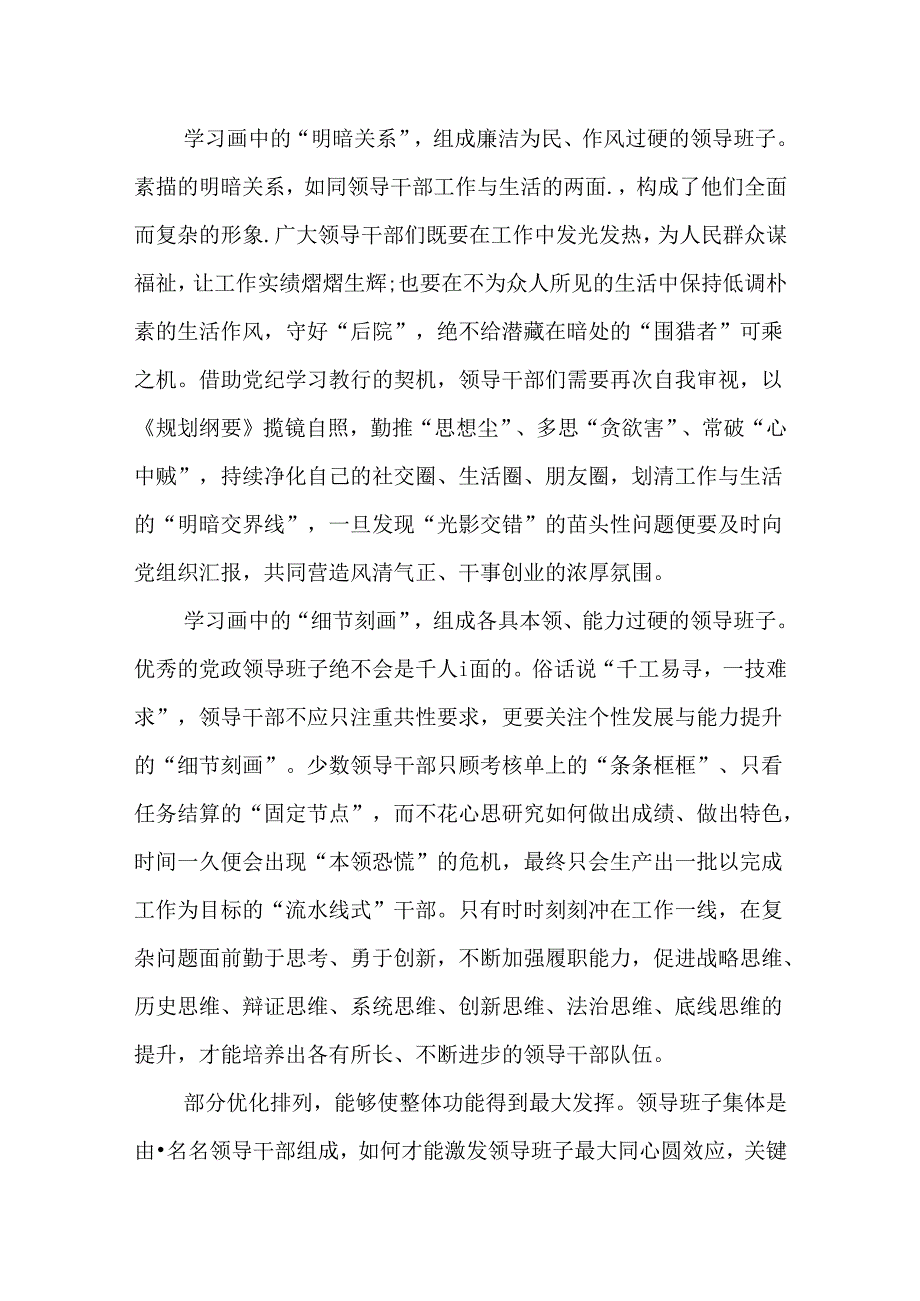 学习画中的“明暗关系”，组成廉洁为民、作风过硬的领导班子。素描的明暗关系，如同领导干部工作与生活的两面.，构成了他们全面而复杂的形象.广大领导干部们既要在工作中发光发热，为人民群众谋福祉，让工作实绩熠熠生辉;也要在不为众人所见的生活中保持低调朴素的生活作风，守好“后院”，绝不给潜藏在暗处的“围猎者”可乘之机。借助党纪学习教行的契机，领导干部们需要再次自我审视，以《规划纲要》揽镜自照，勤推“思想尘”、多思“贪欲害”、常破“心中贼”，持续净化自己的社交圈、生活圈、朋友圈，划清工作与生活的“明暗交界线”，一旦发现“光影交错”的苗头性问题便要及时向党组织汇报，共同营造风清气正、干事创业的浓厚氛围。

学习画中的“细节刻画”，组成各具本领、能力过硬的领导班子。优秀的党政领导班子绝不会是千人i面的。俗话说“千工易寻，一技难求”，领导干部不应只注重共性要求，更要关注个性发展与能力提升的“细节刻画”。少数领导干部只顾考核单上的“条条框框”、只看任务结算的“固定节点”，而不花心思研究如何做出成绩、做出特色，时间一久便会出现“本领恐慌”的危机，最终只会生产出一批以完成工作为目标的“流水线式”干部。只有时时刻刻冲在工作一线，在复杂问题面前勤于思考、勇于创新，不断加强履职能力，促进战略思维、历史思维、辩证思维、系统思维、创新思维、法治思维、底线思维的提升，才能培养出各有所长、不断进步的领导干部队伍。

部分优化排列，能够使整体功能得到最大发挥。领导班子集体是由•名名领导干部组成，如何才能激发领导班子最大同心圆效应，关键